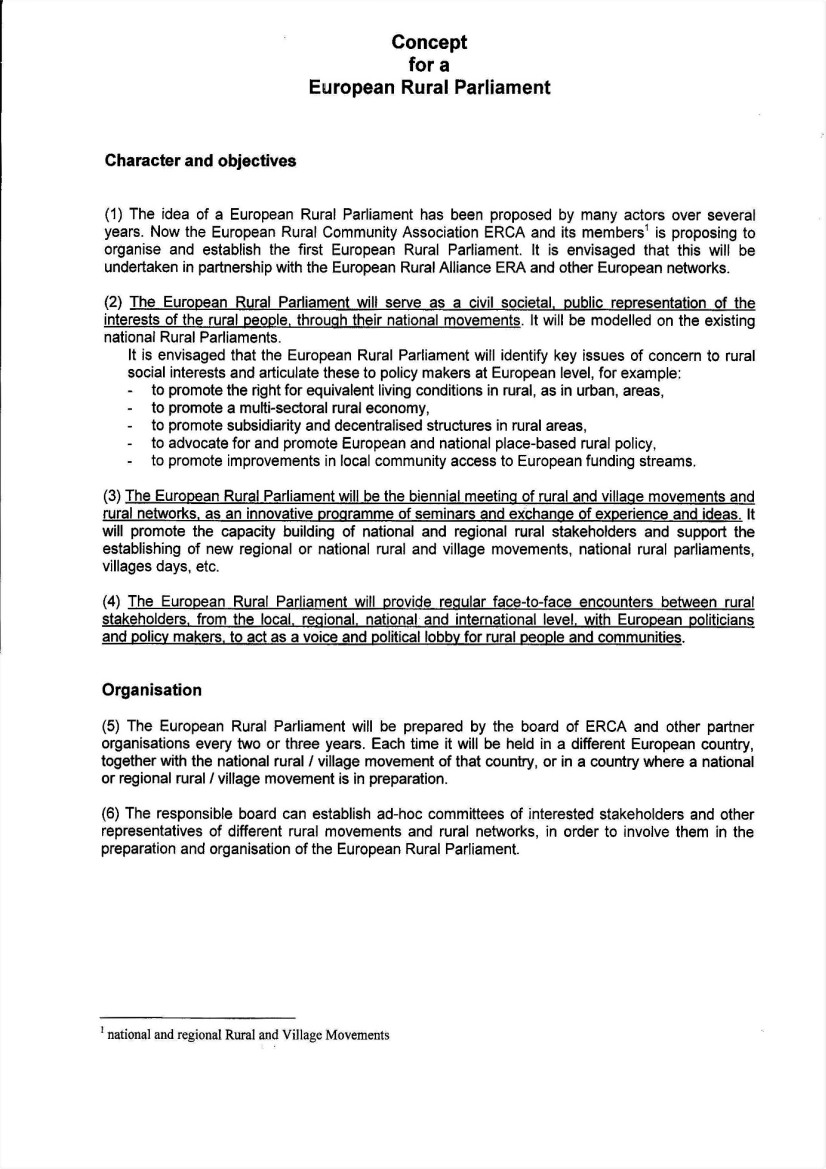 Concept
for a
European Rural Parliament

Character and objectives

(1) The idea of a European Rural Parliament has been proposed by many actors over several years. Now the European Rural Community Association ERCA and its members$^1$ is proposing to organise and establish the first European Rural Parliament. It is envisaged that this will be undertaken in partnership with the European Rural Alliance ERA and other European networks.

(2) The European Rural Parliament will serve as a civil societal, public representation of the interests of the rural people, through their national movements. It will be modelled on the existing national Rural Parliaments.
It is envisaged that the European Rural Parliament will identify key issues of concern to rural social interests and articulate these to policy makers at European level, for example:
- to promote the right for equivalent living conditions in rural, as in urban, areas,
- to promote a multi-sectoral rural economy,
- to promote subsidiarity and decentralised structures in rural areas,
- to advocate for and promote European and national place-based rural policy,
- to promote improvements in local community access to European funding streams.

(3) The European Rural Parliament will be the biennial meeting of rural and village movements and rural networks, as an innovative programme of seminars and exchange of experience and ideas. It will promote the capacity building of national and regional rural stakeholders and support the establishing of new regional or national rural and village movements, national rural parliaments, villages days, etc.

(4) The European Rural Parliament will provide regular face-to-face encounters between rural stakeholders, from the local, regional, national and international level, with European politicians and policy makers, to act as a voice and political lobby for rural people and communities.

Organisation

(5) The European Rural Parliament will be prepared by the board of ERCA and other partner organisations every two or three years. Each time it will be held in a different European country, together with the national rural / village movement of that country, or in a country where a national or regional rural / village movement is in preparation.

(6) The responsible board can establish ad-hoc committees of interested stakeholders and other representatives of different rural movements and rural networks, in order to involve them in the preparation and organisation of the European Rural Parliament.

$^1$ national and regional Rural and Village Movements